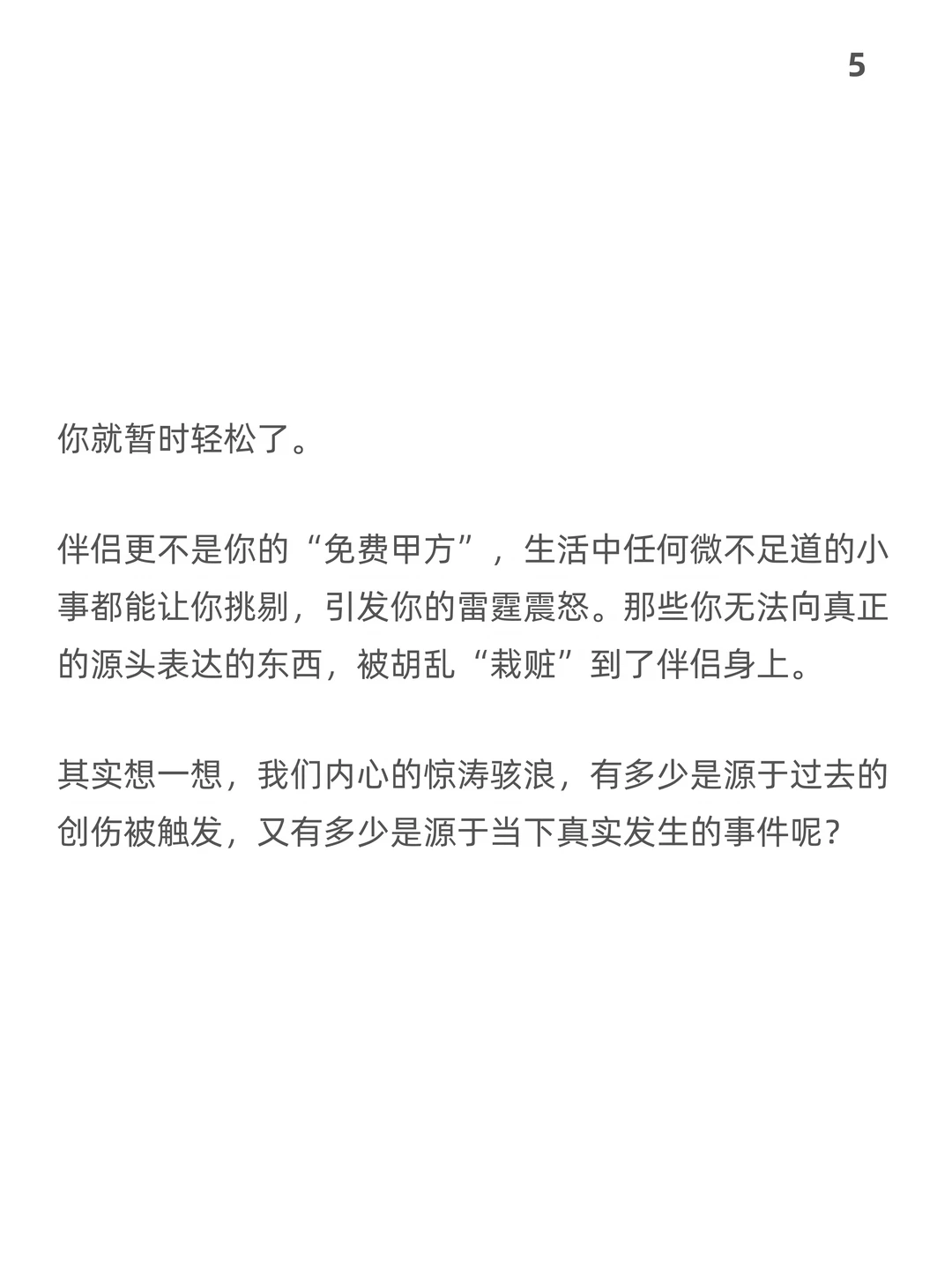 5

你就暂时轻松了。

伴侣更不是你的“免费甲方”，生活中任何微不足道的小事都能让你挑剔，引发你的雷霆震怒。那些你无法向真正的源头表达的东西，被胡乱“栽赃”到了伴侣身上。

其实想一想，我们内心的惊涛骇浪，有多少是源于过去的创伤被触发，又有多少是源于当下真实发生的事件呢？